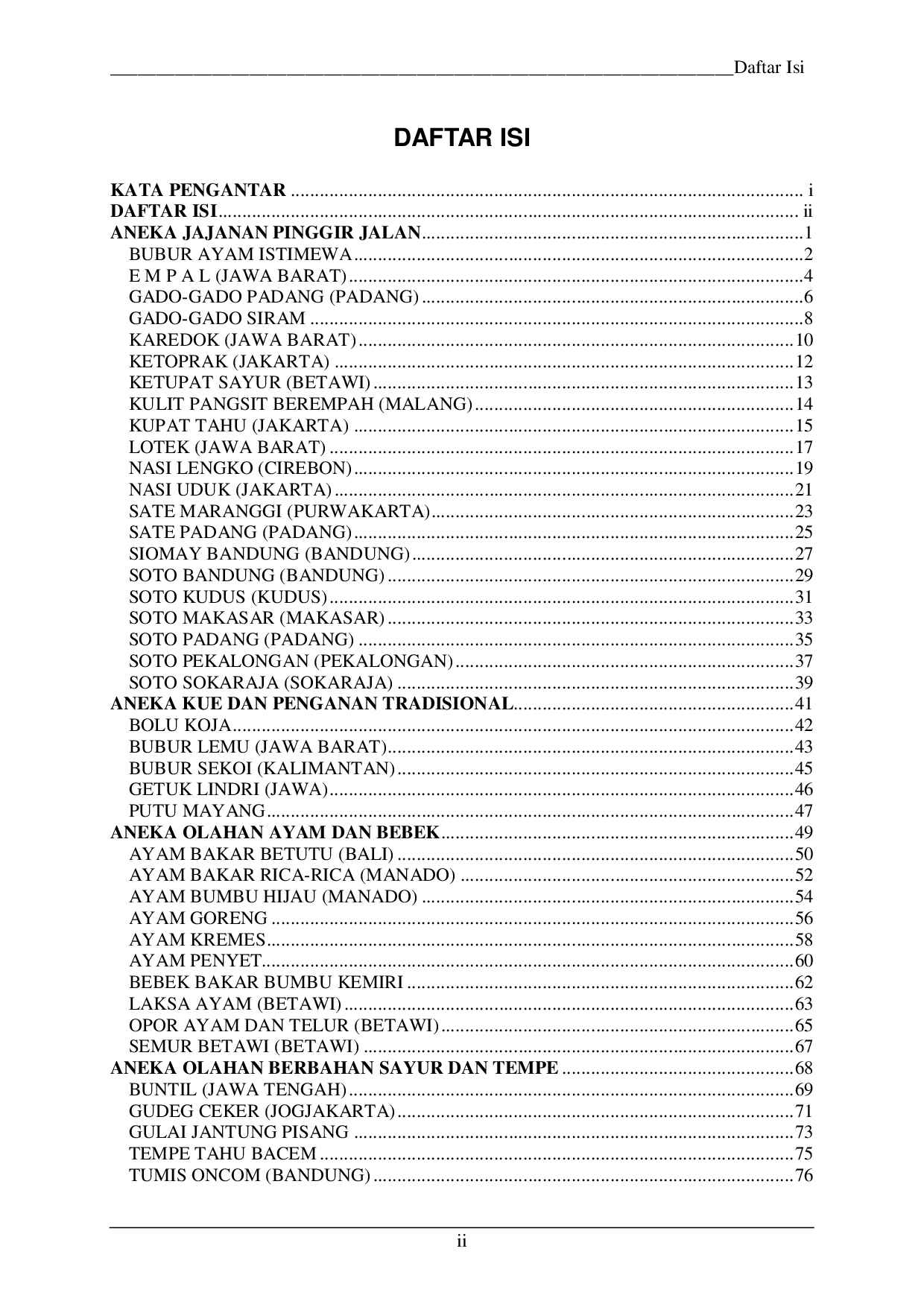 Daftar Isi

DAFTAR ISI

KATA PENGANTAR i
DAFTAR ISI ii
ANEKA JAJANAN PINGGIR JALAN 1
BUBUR AYAM ISTIMEWA 2
E M P A L (JAWA BARAT) 4
GADO-GADO PADANG (PADANG) 6
GADO-GADO SIRAM 8
KAREDOK (JAWA BARAT) 10
KETOPRAK (JAKARTA) 12
KETUPAT SAYUR (BETAWI) 13
KULIT PANGSIT BEREMPAH (MALANG) 14
KUPAT TAHU (JAKARTA) 15
LOTEK (JAWA BARAT) 17
NASI LENGKO (CIREBON) 19
NASI UDUK (JAKARTA) 21
SATE MARANGGI (PURWAKARTA) 23
SATE PADANG (PADANG) 25
SIOMAY BANDUNG (BANDUNG) 27
SOTO BANDUNG (BANDUNG) 29
SOTO KUDUS (KUDUS) 31
SOTO MAKASAR (MAKASAR) 33
SOTO PADANG (PADANG) 35
SOTO PEKALONGAN (PEKALONGAN) 37
SOTO SOKARAJA (SOKARAJA) 39
ANEKA KUE DAN PENGANAN TRADISIONAL 41
BOLU KOJA 42
BUBUR LEMU (JAWA BARAT) 43
BUBUR SEKOI (KALIMANTAN) 45
GETUK LINDRI (JAWA) 46
PUTU MAYANG 47
ANEKA OLAHAN AYAM DAN BEBEK 49
AYAM BAKAR BETUTU (BALI) 50
AYAM BAKAR RICA-RICA (MANADO) 52
AYAM BUMBU HIJAU (MANADO) 54
AYAM GORENG 56
AYAM KREMES 58
AYAM PENYET 60
BEBEK BAKAR BUMBU KEMIRI 62
LAKSA AYAM (BETAWI) 63
OPOR AYAM DAN TELUR (BETAWI) 65
SEMUR BETAWI (BETAWI) 67
ANEKA OLAHAN BERBAHAN SAYUR DAN TEMPE 68
BUNTIL (JAWA TENGAH) 69
GUDEG CEKER (JOGJAKARTA) 71
GULAI JANTUNG PISANG 73
TEMPE TAHU BACEM 75
TUMIS ONCOM (BANDUNG) 76

ii